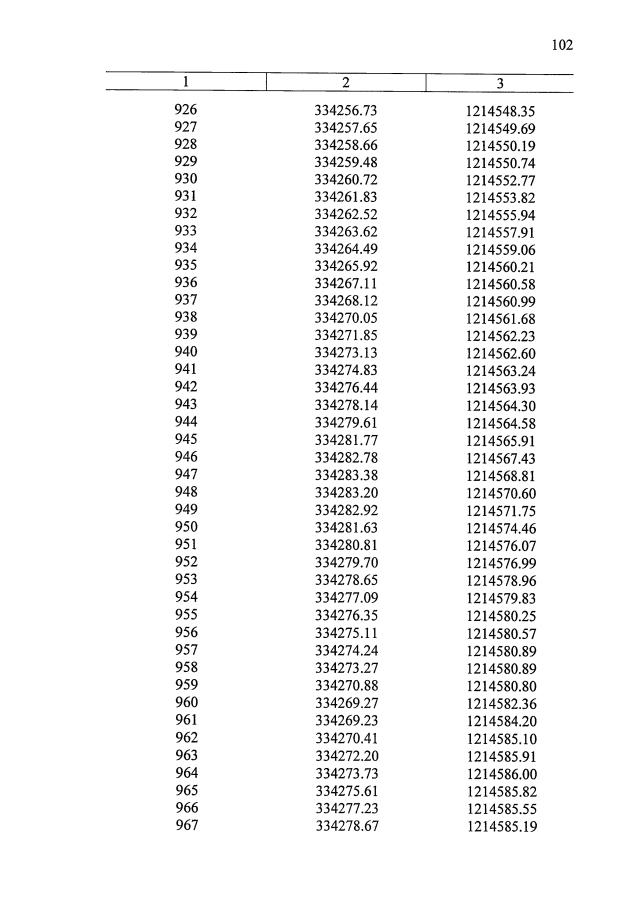 102

| 1 | 2 | 3 |
|---|---|---|
| 926 | 334256.73 | 1214548.35 |
| 927 | 334257.65 | 1214549.69 |
| 928 | 334258.66 | 1214550.19 |
| 929 | 334259.48 | 1214550.74 |
| 930 | 334260.72 | 1214552.77 |
| 931 | 334261.83 | 1214553.82 |
| 932 | 334262.52 | 1214555.94 |
| 933 | 334263.62 | 1214557.91 |
| 934 | 334264.49 | 1214559.06 |
| 935 | 334265.92 | 1214560.21 |
| 936 | 334267.11 | 1214560.58 |
| 937 | 334268.12 | 1214560.99 |
| 938 | 334270.05 | 1214561.68 |
| 939 | 334271.85 | 1214562.23 |
| 940 | 334273.13 | 1214562.60 |
| 941 | 334274.83 | 1214563.24 |
| 942 | 334276.44 | 1214563.93 |
| 943 | 334278.14 | 1214564.30 |
| 944 | 334279.61 | 1214564.58 |
| 945 | 334281.77 | 1214565.91 |
| 946 | 334282.78 | 1214567.43 |
| 947 | 334283.38 | 1214568.81 |
| 948 | 334283.20 | 1214570.60 |
| 949 | 334282.92 | 1214571.75 |
| 950 | 334281.63 | 1214574.46 |
| 951 | 334280.81 | 1214576.07 |
| 952 | 334279.70 | 1214576.99 |
| 953 | 334278.65 | 1214578.96 |
| 954 | 334277.09 | 1214579.83 |
| 955 | 334276.35 | 1214580.25 |
| 956 | 334275.11 | 1214580.57 |
| 957 | 334274.24 | 1214580.89 |
| 958 | 334273.27 | 1214580.89 |
| 959 | 334270.88 | 1214580.80 |
| 960 | 334269.27 | 1214582.36 |
| 961 | 334269.23 | 1214584.20 |
| 962 | 334270.41 | 1214585.10 |
| 963 | 334272.20 | 1214585.91 |
| 964 | 334273.73 | 1214586.00 |
| 965 | 334275.61 | 1214585.82 |
| 966 | 334277.23 | 1214585.55 |
| 967 | 334278.67 | 1214585.19 |